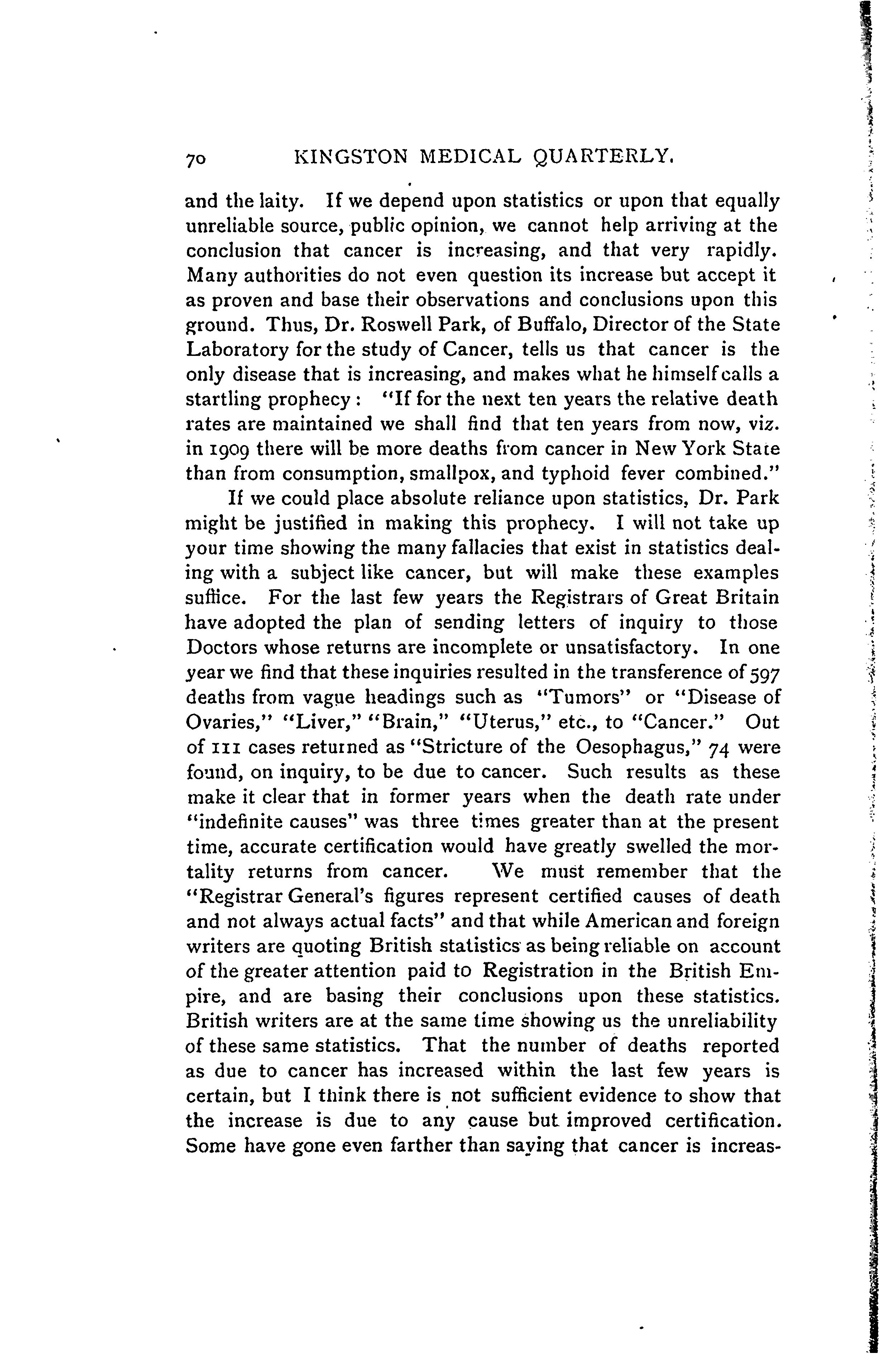 70 KINGSTON MEDICAL QUARTERLY.

and the laity. If we depend upon statistics or upon that equally unreliable source, public opinion, we cannot help arriving at the conclusion that cancer is increasing, and that very rapidly. Many authorities do not even question its increase but accept it as proven and base their observations and conclusions upon this ground. Thus, Dr. Roswell Park, of Buffalo, Director of the State Laboratory for the study of Cancer, tells us that cancer is the only disease that is increasing, and makes what he himself calls a startling prophecy: "If for the next ten years the relative death rates are maintained we shall find that ten years from now, viz. in 1909 there will be more deaths from cancer in New York State than from consumption, smallpox, and typhoid fever combined."

If we could place absolute reliance upon statistics, Dr. Park might be justified in making this prophecy. I will not take up your time showing the many fallacies that exist in statistics dealing with a subject like cancer, but will make these examples suffice. For the last few years the Registrars of Great Britain have adopted the plan of sending letters of inquiry to those Doctors whose returns are incomplete or unsatisfactory. In one year we find that these inquiries resulted in the transference of 597 deaths from vague headings such as "Tumors" or "Disease of Ovaries," "Liver," "Brain," "Uterus," etc., to "Cancer." Out of 111 cases returned as "Stricture of the Oesophagus," 74 were found, on inquiry, to be due to cancer. Such results as these make it clear that in former years when the death rate under "indefinite causes" was three times greater than at the present time, accurate certification would have greatly swelled the mortality returns from cancer. We must remember that the "Registrar General's figures represent certified causes of death and not always actual facts" and that while American and foreign writers are quoting British statistics as being reliable on account of the greater attention paid to Registration in the British Empire, and are basing their conclusions upon these statistics. British writers are at the same time showing us the unreliability of these same statistics. That the number of deaths reported as due to cancer has increased within the last few years is certain, but I think there is not sufficient evidence to show that the increase is due to any cause but improved certification. Some have gone even farther than saying that cancer is increas-